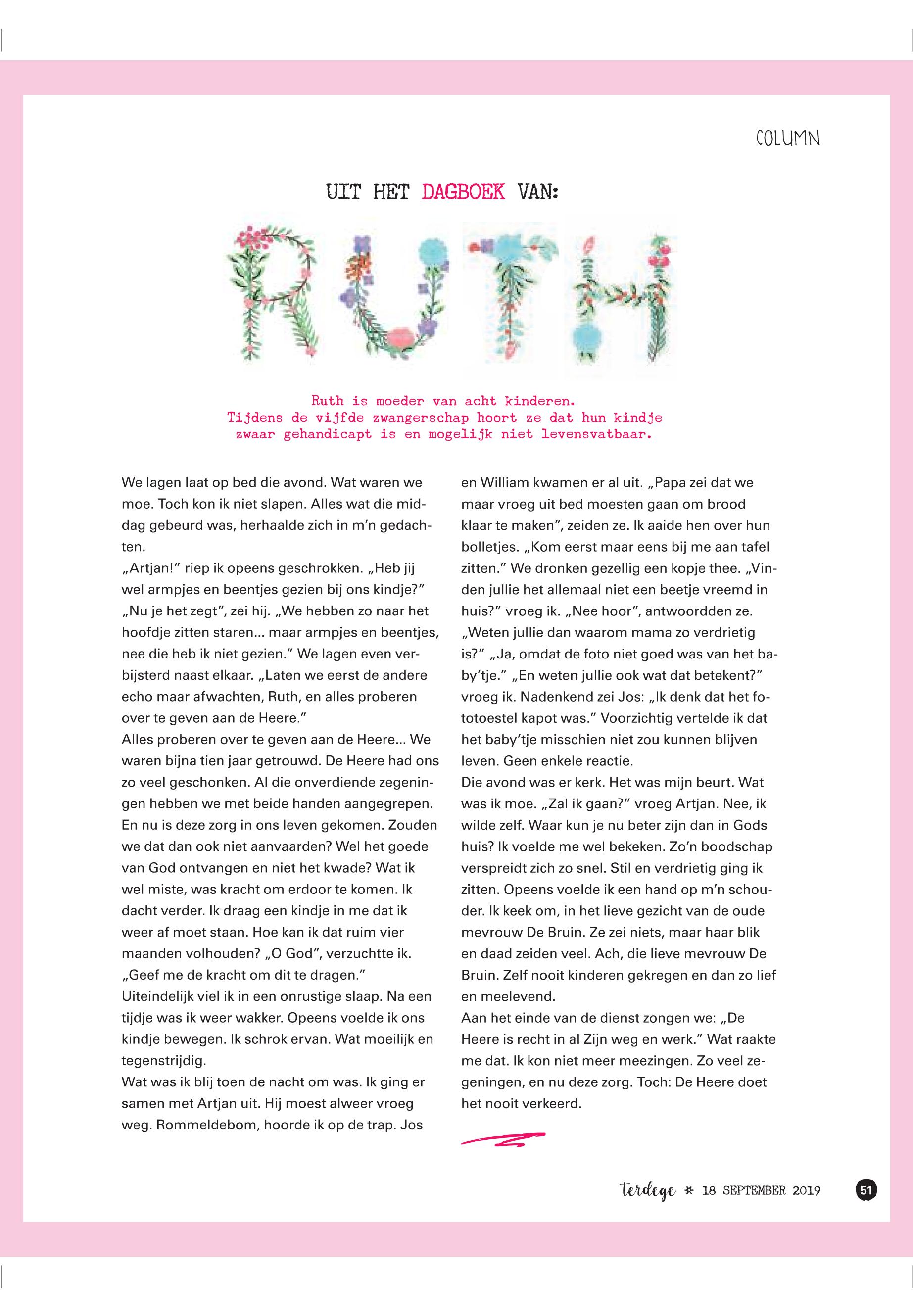 COLUMN

UIT HET DAGBOEK VAN:

RUTH

Ruth is moeder van acht kinderen. Tijdens de vijfde zwangerschap hoort ze dat hun kindje zwaar gehandicapt is en mogelijk niet levensvatbaar.

We lagen laat op bed die avond. Wat waren we moe. Toch kon ik niet slapen. Alles wat die middag gebeurd was, herhaalde zich in m'n gedachten.
„Artjan!" riep ik opeens geschrokken. „Heb jij wel armpjes en beentjes gezien bij ons kindje?" „Nu je het zegt", zei hij. „We hebben zo naar het hoofdje zitten staren... maar armpjes en beentjes, nee die heb ik niet gezien." We lagen even verbijsterd naast elkaar. „Laten we eerst de andere echo maar afwachten, Ruth, en alles proberen over te geven aan de Heere."
Alles proberen over te geven aan de Heere... We waren bijna tien jaar getrouwd. De Heere had ons zo veel geschonken. Al die onverdiende zegeningen hebben we met beide handen aangegrepen. En nu is deze zorg in ons leven gekomen. Zouden we dat dan ook niet aanvaarden? Wel het goede van God ontvangen en niet het kwade? Wat ik wel miste, was kracht om erdoor te komen. Ik dacht verder. Ik draag een kindje in me dat ik weer af moet staan. Hoe kan ik dat ruim vier maanden volhouden? „O God", verzuchtte ik. „Geef me de kracht om dit te dragen."
Uiteindelijk viel ik in een onrustige slaap. Na een tijdje was ik weer wakker. Opeens voelde ik ons kindje bewegen. Ik schrok ervan. Wat moeilijk en tegenstrijdig.
Wat was ik blij toen de nacht om was. Ik ging er samen met Artjan uit. Hij moest alweer vroeg weg. Rommeldebom, hoorde ik op de trap. Jos en William kwamen er al uit. „Papa zei dat we maar vroeg uit bed moesten gaan om brood klaar te maken", zeiden ze. Ik aaide hen over hun bolletjes. „Kom eerst maar eens bij me aan tafel zitten." We dronken gezellig een kopje thee. „Vinden jullie het allemaal niet een beetje vreemd in huis?" vroeg ik. „Nee hoor", antwoordden ze. „Weten jullie dan waarom mama zo verdrietig is?" „Ja, omdat de foto niet goed was van het baby'tje." „En weten jullie ook wat dat betekent?" vroeg ik. Nadenkend zei Jos: „Ik denk dat het fototoestel kapot was." Voorzichtig vertelde ik dat het baby'tje misschien niet zou kunnen blijven leven. Geen enkele reactie.
Die avond was er kerk. Het was mijn beurt. Wat was ik moe. „Zal ik gaan?" vroeg Artjan. Nee, ik wilde zelf. Waar kun je nu beter zijn dan in Gods huis? Ik voelde me wel bekeken. Zo'n boodschap verspreidt zich zo snel. Stil en verdrietig ging ik zitten. Opeens voelde ik een hand op m'n schouder. Ik keek om, in het lieve gezicht van de oude mevrouw De Bruin. Ze zei niets, maar haar blik en daad zeiden veel. Ach, die lieve mevrouw De Bruin. Zelf nooit kinderen gekregen en dan zo lief en meelevend.
Aan het einde van de dienst zongen we: „De Heere is recht in al Zijn weg en werk." Wat raakte me dat. Ik kon niet meer meezingen. Zo veel zegeningen, en nu deze zorg. Toch: De Heere doet het nooit verkeerd.

terdege * 18 SEPTEMBER 2019 51